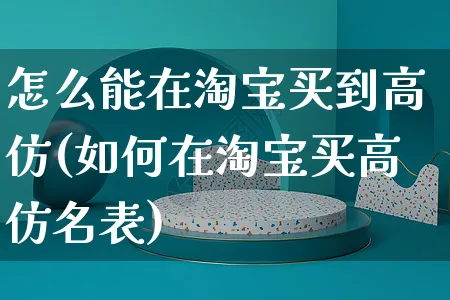 怎么能在淘宝买到高仿(如何在淘宝买高仿名表)